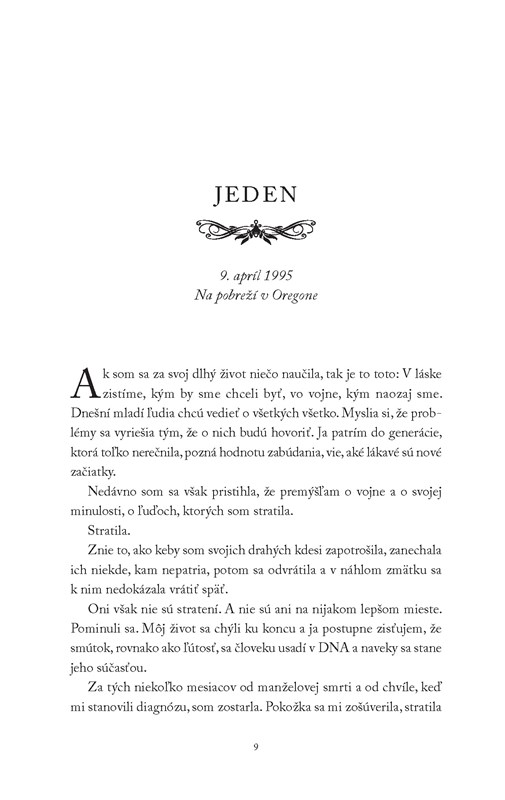 JEDEN

9. apríl 1995
Na pobreží v Oregone

Ak som sa za svoj dlhý život niečo naučila, tak je to toto: V láske zistíme, kým by sme chceli byť, vo vojne, kým naozaj sme. Dnešní mladí ľudia chcú vedieť o všetkých všetko. Myslia si, že problémy sa vyriešia tým, že o nich budú hovoriť. Ja patrím do generácie, ktorá toľko nerečnila, pozná hodnotu zabúdania, vie, aké lákavé sú nové začiatky.

Nedávno som sa však pristihla, že premýšľam o vojne a o svojej minulosti, o ľuďoch, ktorých som stratila.

Stratila.

Znie to, ako keby som svojich drahých kdesi zapotrošila, zanechala ich niekde, kam nepatria, potom sa odvrátila a v náhlom zmätku sa k nim nedokázala vrátiť späť.

Oni však nie sú stratení. A nie sú ani na nijakom lepšom mieste. Pominuli sa. Môj život sa chýli ku koncu a ja postupne zisťujem, že smútok, rovnako ako ľútosť, sa človeku usadí v DNA a naveky sa stane jeho súčasťou.

Za tých niekoľko mesiacov od manželovej smrti a od chvíle, keď mi stanovili diagnózu, som zostarla. Pokožka sa mi zošúverila, stratila

9